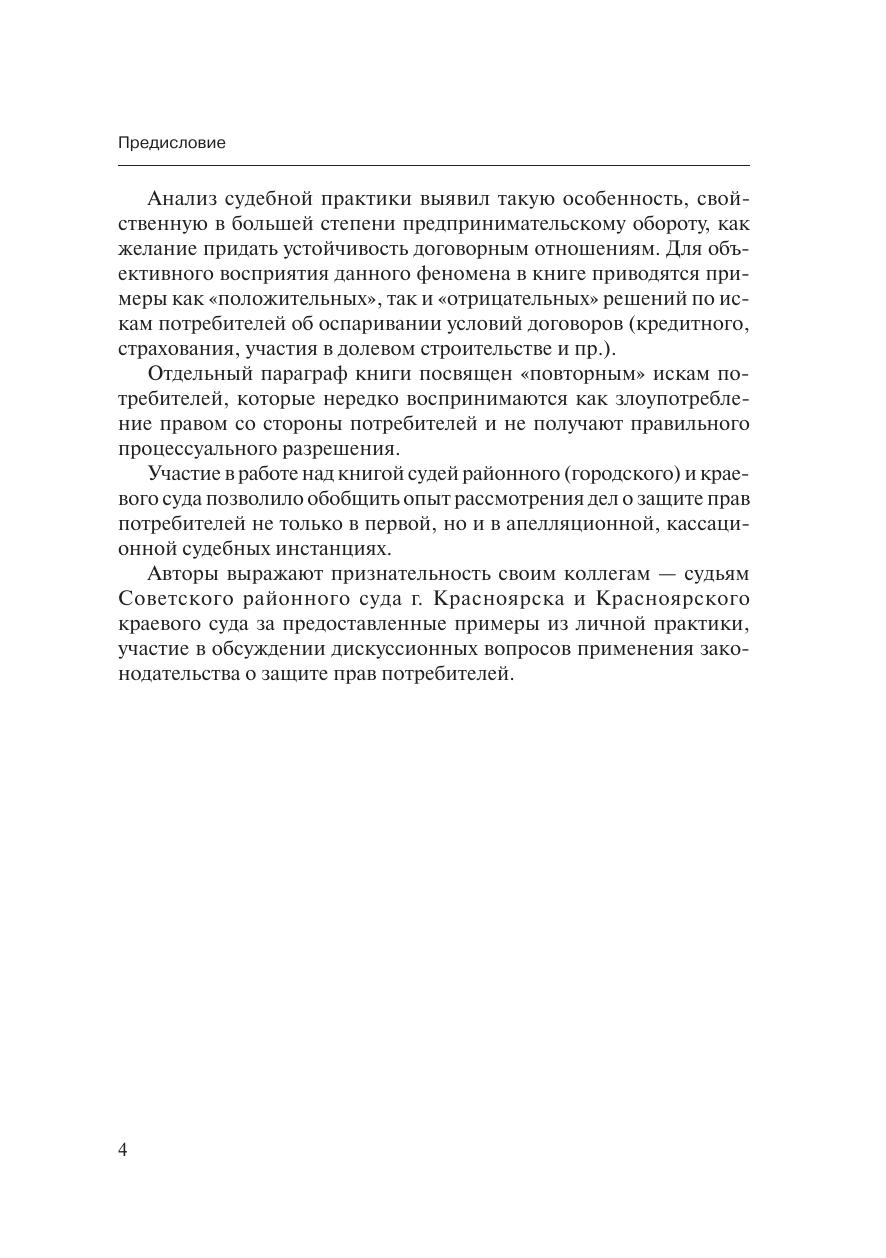 Предисловие

Анализ судебной практики выявил такую особенность, свойственную в большей степени предпринимательскому обороту, как желание придать устойчивость договорным отношениям. Для объективного восприятия данного феномена в книге приводятся примеры как «положительных», так и «отрицательных» решений по искам потребителей об оспаривании условий договоров (кредитного, страхования, участия в долевом строительстве и пр.).

Отдельный параграф книги посвящен «повторным» искам потребителей, которые нередко воспринимаются как злоупотребление правом со стороны потребителей и не получают правильного процессуального разрешения.

Участие в работе над книгой судей районного (городского) и краевого суда позволило обобщить опыт рассмотрения дел о защите прав потребителей не только в первой, но и в апелляционной, кассационной судебных инстанциях.

Авторы выражают признательность своим коллегам — судьям Советского районного суда г. Красноярска и Красноярского краевого суда за предоставленные примеры из личной практики, участие в обсуждении дискуссионных вопросов применения законодательства о защите прав потребителей.

4